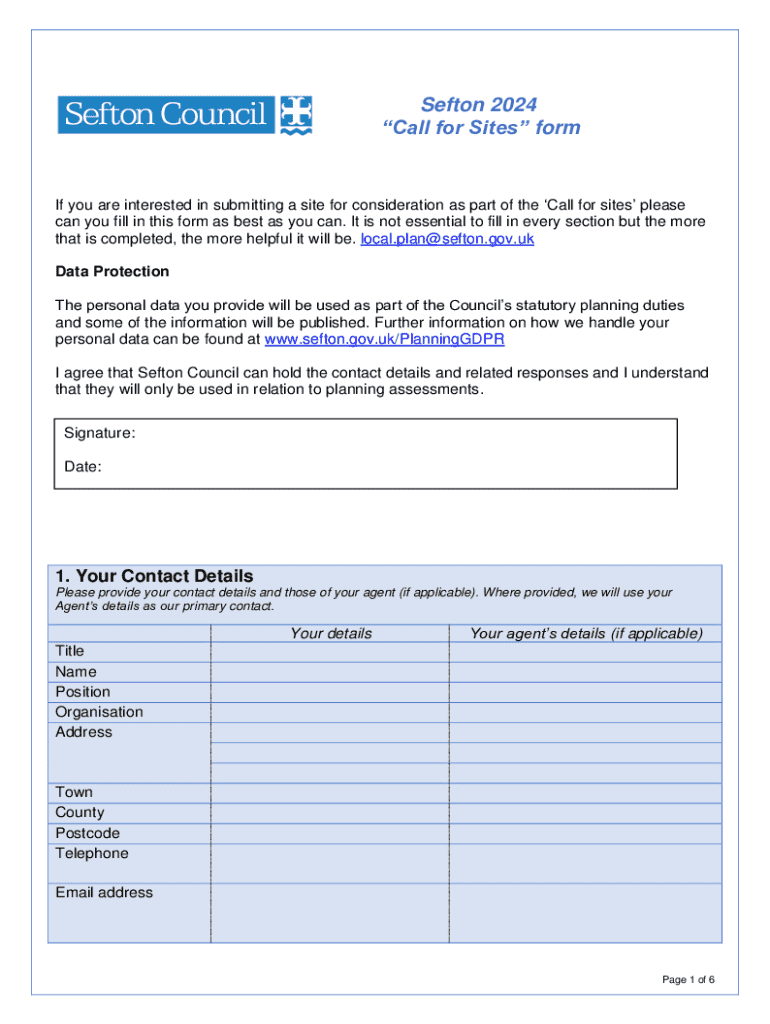 Sefton Council

Sefton 2024
"Call for Sites" form

If you are interested in submitting a site for consideration as part of the 'Call for sites' please can you fill in this form as best as you can. It is not essential to fill in every section but the more that is completed, the more helpful it will be. local.plan@sefton.gov.uk

Data Protection

The personal data you provide will be used as part of the Council's statutory planning duties and some of the information will be published. Further information on how we handle your personal data can be found at www.sefton.gov.uk/PlanningGDPR

I agree that Sefton Council can hold the contact details and related responses and I understand that they will only be used in relation to planning assessments.

Signature:

Date:

1. Your Contact Details
Please provide your contact details and those of your agent (if applicable). Where provided, we will use your Agent's details as our primary contact.

| | Your details | Your agent's details (if applicable) |
|---|---|---|
| Title | | |
| Name | | |
| Position | | |
| Organisation | | |
| Address | | |
| | | |
| | | |
| Town | | |
| County | | |
| Postcode | | |
| Telephone | | |
| Email address | | |

Page 1 of 6